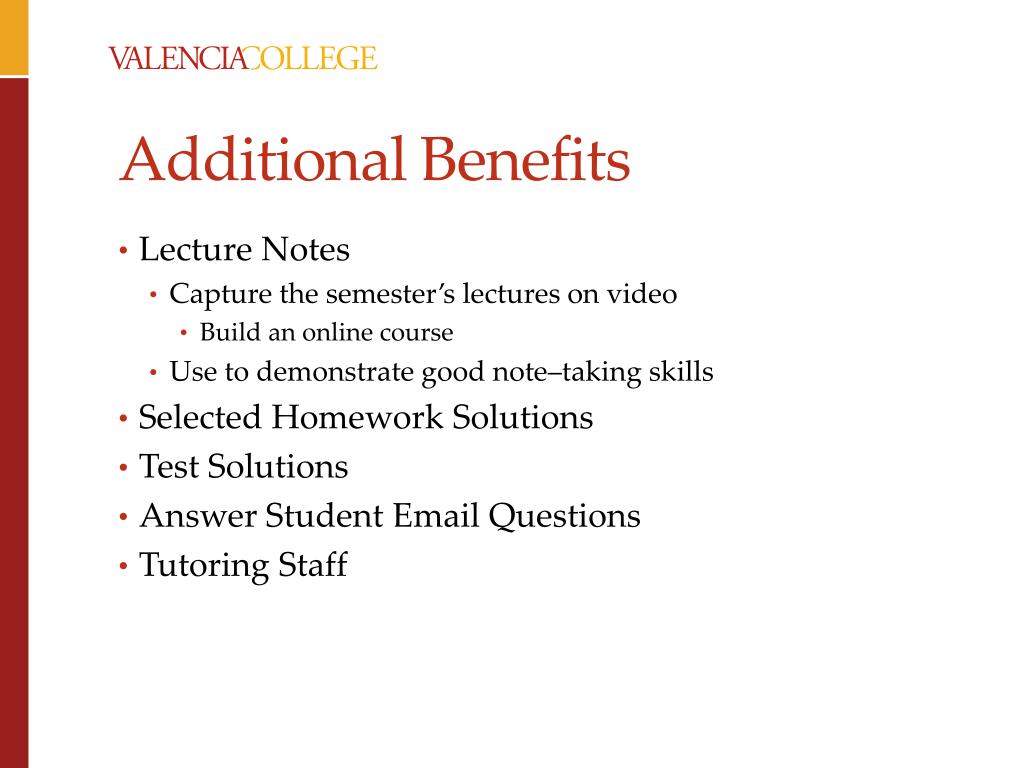 VALENCIACOLLEGE

Additional Benefits

• Lecture Notes
  • Capture the semester's lectures on video
    • Build an online course
  • Use to demonstrate good note–taking skills
• Selected Homework Solutions
• Test Solutions
• Answer Student Email Questions
• Tutoring Staff